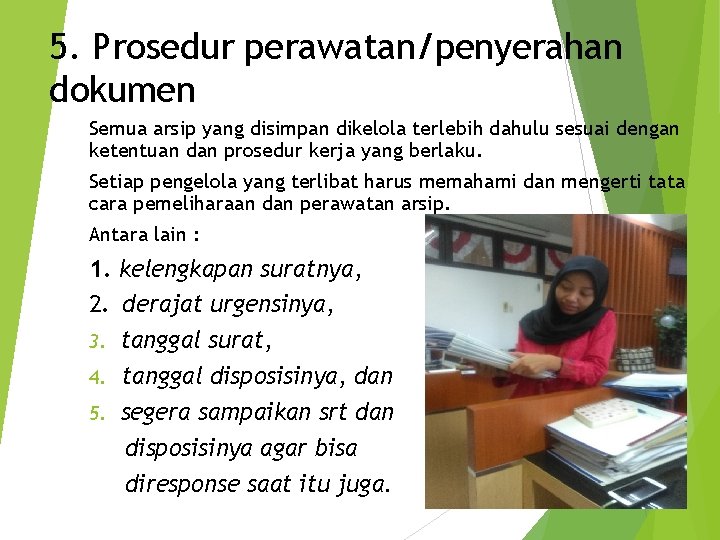 5. Prosedur perawatan/penyerahan dokumen

Semua arsip yang disimpan dikelola terlebih dahulu sesuai dengan ketentuan dan prosedur kerja yang berlaku.

Setiap pengelola yang terlibat harus memahami dan mengerti tata cara pemeliharaan dan perawatan arsip.

Antara lain :

1. kelengkapan suratnya,
2. derajat urgensinya,
3. tanggal surat,
4. tanggal disposisinya, dan
5. segera sampaikan srt dan disposisinya agar bisa diresponse saat itu juga.